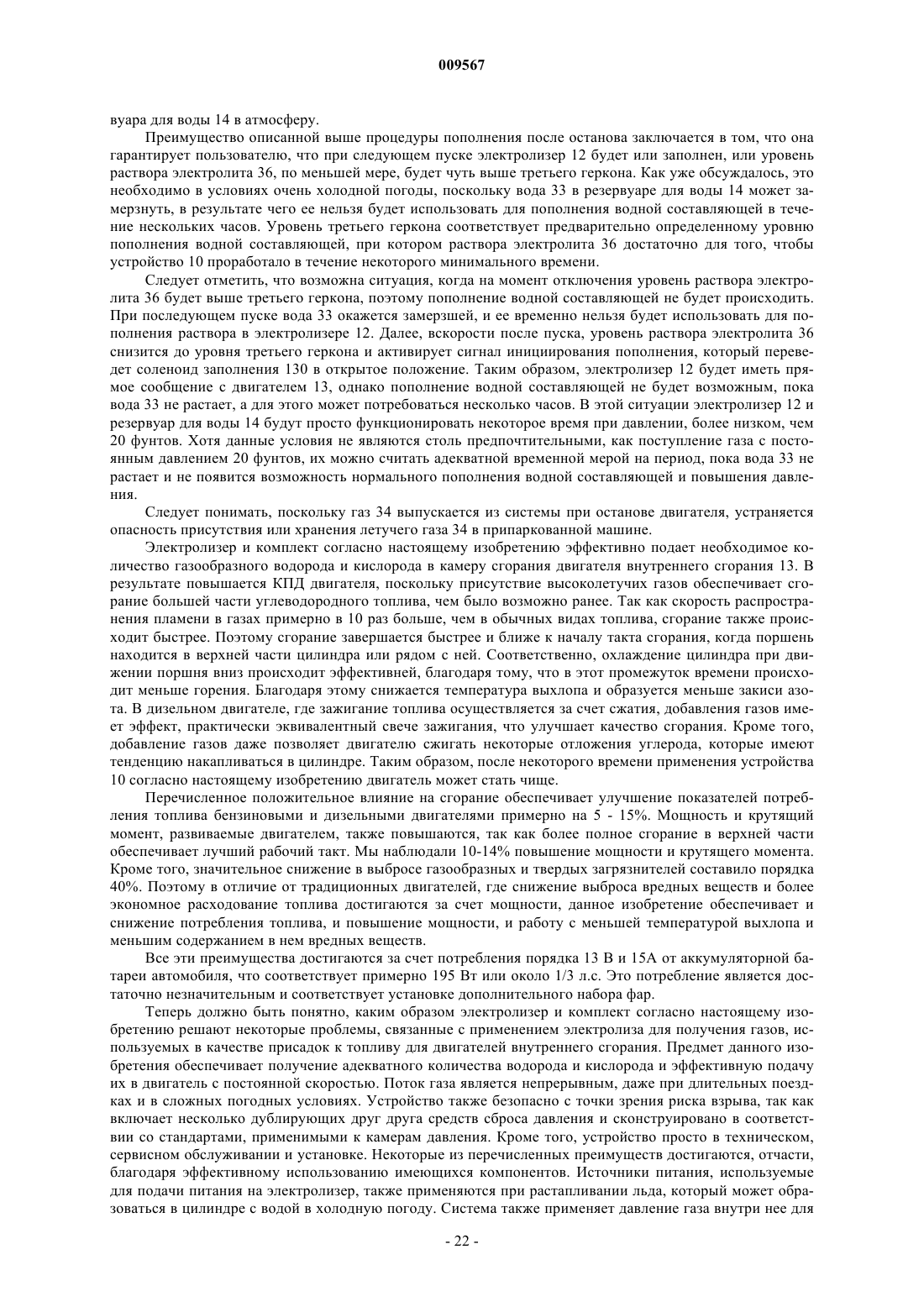 009567

вуара для воды 14 в атмосферу.

Преимущество описанной выше процедуры пополнения после останова заключается в том, что она гарантирует пользователю, что при следующем пуске электролизер 12 будет или заполнен, или уровень раствора электролита 36, по меньшей мере, будет чуть выше третьего геркона. Как уже обсуждалось, это необходимо в условиях очень холодной погоды, поскольку вода 33 в резервуаре для воды 14 может замерзнуть, в результате чего ее нельзя будет использовать для пополнения водной составляющей в течение нескольких часов. Уровень третьего геркона соответствует предварительно определенному уровню пополнения водной составляющей, при котором раствора электролита 36 достаточно для того, чтобы устройство 10 проработало в течение некоторого минимального времени.

Следует отметить, что возможна ситуация, когда на момент отключения уровень раствора электролита 36 будет выше третьего геркона, поэтому пополнение водной составляющей не будет происходить. При последующем пуске вода 33 окажется замерзшей, и ее временно нельзя будет использовать для пополнения раствора в электролизере 12. Далее, вскорости после пуска, уровень раствора электролита 36 снизится до уровня третьего геркона и активирует сигнал инициирования пополнения, который переведет соленоид заполнения 130 в открытое положение. Таким образом, электролизер 12 будет иметь прямое сообщение с двигателем 13, однако пополнение водной составляющей не будет возможным, пока вода 33 не растает, а для этого может потребоваться несколько часов. В этой ситуации электролизер 12 и резервуар для воды 14 будут просто функционировать некоторое время при давлении, более низком, чем 20 фунтов. Хотя данные условия не являются столь предпочтительными, как поступление газа с постоянным давлением 20 фунтов, их можно считать адекватной временной мерой на период, пока вода 33 не растает и не появится возможность нормального пополнения водной составляющей и повышения давления.

Следует понимать, поскольку газ 34 выпускается из системы при останове двигателя, устраняется опасность присутствия или хранения летучего газа 34 в припаркованной машине.

Электролизер и комплект согласно настоящему изобретению эффективно подает необходимое количество газообразного водорода и кислорода в камеру сгорания двигателя внутреннего сгорания 13. В результате повышается КПД двигателя, поскольку присутствие высоколетучих газов обеспечивает сгорание большей части углеводородного топлива, чем было возможно ранее. Так как скорость распространения пламени в газах примерно в 10 раз больше, чем в обычных видах топлива, сгорание также происходит быстрее. Поэтому сгорание завершается быстрее и ближе к началу такта сгорания, когда поршень находится в верхней части цилиндра или рядом с ней. Соответственно, охлаждение цилиндра при движении поршня вниз происходит эффективней, благодаря тому, что в этот промежуток времени происходит меньше горения. Благодаря этому снижается температура выхлопа и образуется меньше закиси азота. В дизельном двигателе, где зажигание топлива осуществляется за счет сжатия, добавления газов имеет эффект, практически эквивалентный свече зажигания, что улучшает качество сгорания. Кроме того, добавление газов даже позволяет двигателю сжигать некоторые отложения углерода, которые имеют тенденцию накапливаться в цилиндре. Таким образом, после некоторого времени применения устройства 10 согласно настоящему изобретению двигатель может стать чище.

Перечисленное положительное влияние на сгорание обеспечивает улучшение показателей потребления топлива бензиновыми и дизельными двигателями примерно на 5 - 15%. Мощность и крутящий момент, развиваемые двигателем, также повышаются, так как более полное сгорание в верхней части обеспечивает лучший рабочий такт. Мы наблюдали 10-14% повышение мощности и крутящего момента. Кроме того, значительное снижение в выбросе газообразных и твердых загрязнителей составило порядка 40%. Поэтому в отличие от традиционных двигателей, где снижение выброса вредных веществ и более экономное расходование топлива достигаются за счет мощности, данное изобретение обеспечивает и снижение потребления топлива, и повышение мощности, и работу с меньшей температурой выхлопа и меньшим содержанием в нем вредных веществ.

Все эти преимущества достигаются за счет потребления порядка 13 В и 15А от аккумуляторной батареи автомобиля, что соответствует примерно 195 Вт или около 1/3 л.с. Это потребление является достаточно незначительным и соответствует установке дополнительного набора фар.

Теперь должно быть понятно, каким образом электролизер и комплект согласно настоящему изобретению решают некоторые проблемы, связанные с применением электролиза для получения газов, используемых в качестве присадок к топливу для двигателей внутреннего сгорания. Предмет данного изобретения обеспечивает получение адекватного количества водорода и кислорода и эффективную подачу их в двигатель с постоянной скоростью. Поток газа является непрерывным, даже при длительных поездках и в сложных погодных условиях. Устройство также безопасно с точки зрения риска взрыва, так как включает несколько дублирующих друг друга средств сброса давления и сконструировано в соответствии со стандартами, применимыми к камерам давления. Кроме того, устройство просто в техническом, сервисном обслуживании и установке. Некоторые из перечисленных преимуществ достигаются, отчасти, благодаря эффективному использованию имеющихся компонентов. Источники питания, используемые для подачи питания на электролизер, также применяются при растапливании льда, который может образоваться в цилиндре с водой в холодную погоду. Система также применяет давление газа внутри нее для

- 22 -